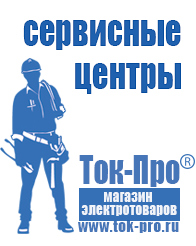 сервисные центры

Ток-Про®

магазин электротоваров

www.tok-pro.ru